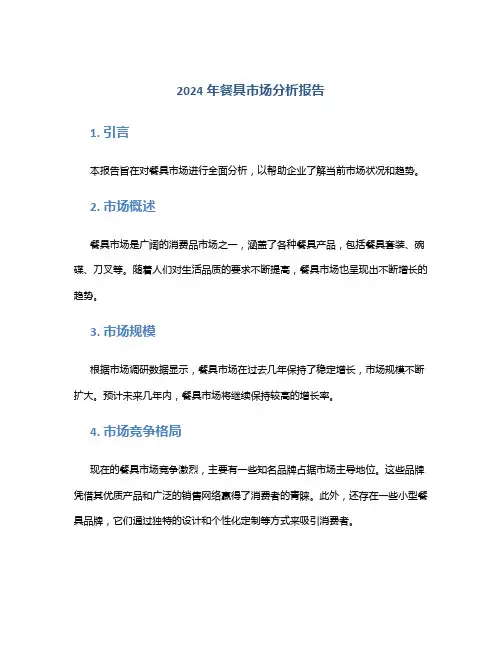 2024 年餐具市场分析报告

1. 引言

本报告旨在对餐具市场进行全面分析，以帮助企业了解当前市场状况和趋势。

2. 市场概述

餐具市场是广阔的消费品市场之一，涵盖了各种餐具产品，包括餐具套装、碗碟、刀叉等。随着人们对生活品质的要求不断提高，餐具市场也呈现出不断增长的趋势。

3. 市场规模

根据市场调研数据显示，餐具市场在过去几年保持了稳定增长，市场规模不断扩大。预计未来几年内，餐具市场将继续保持较高的增长率。

4. 市场竞争格局

现在的餐具市场竞争激烈，主要有一些知名品牌占据市场主导地位。这些品牌凭借其优质产品和广泛的销售网络赢得了消费者的青睐。此外，还存在一些小型餐具品牌，它们通过独特的设计和个性化定制等方式来吸引消费者。